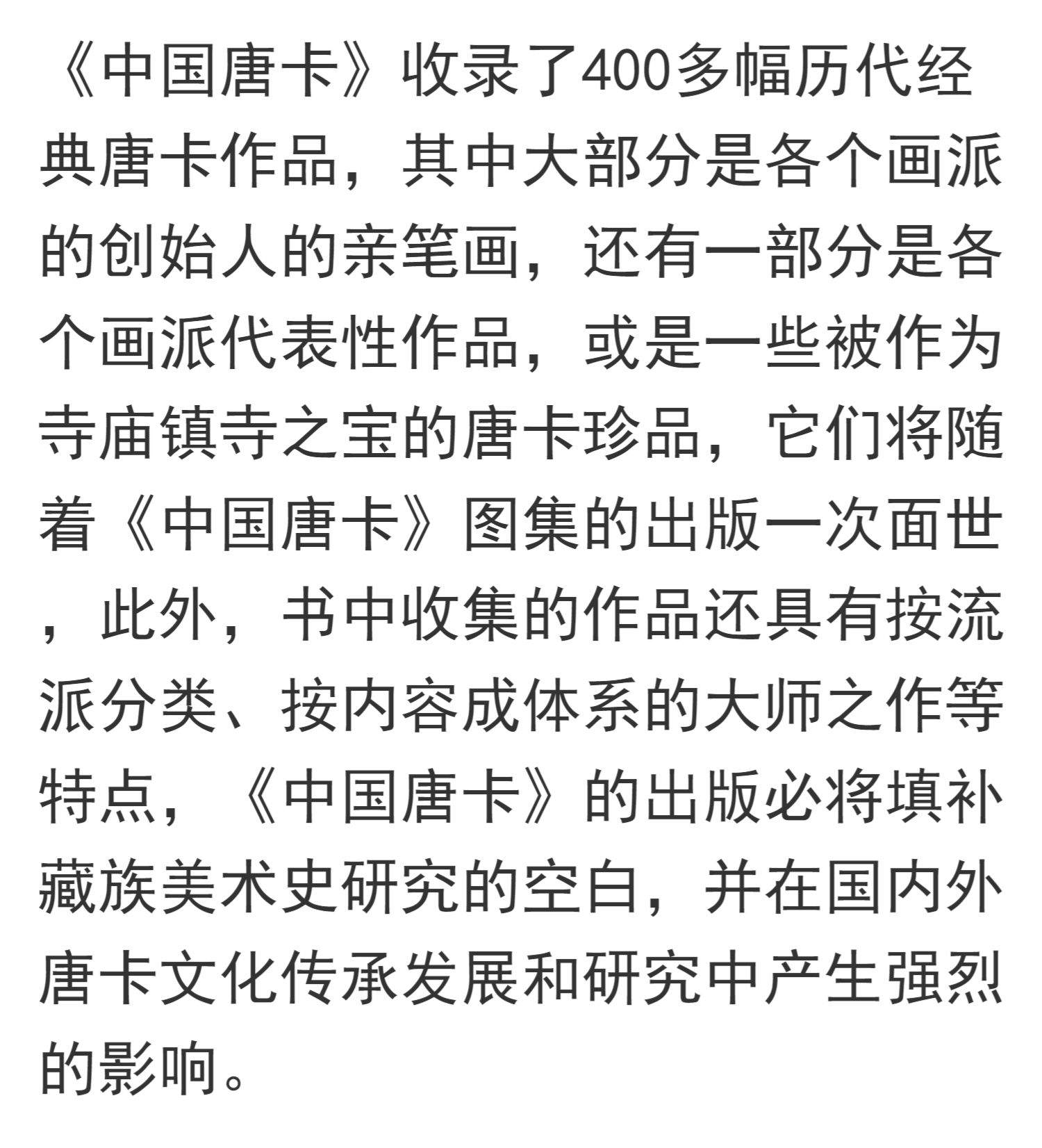 《中国唐卡》收录了400多幅历代经典唐卡作品，其中大部分是各个画派的创始人的亲笔画，还有一部分是各个画派代表性作品，或是一些被作为寺庙镇寺之宝的唐卡珍品，它们将随着《中国唐卡》图集的出版一次面世，此外，书中收集的作品还具有按流派分类、按内容成体系的大师之作等特点，《中国唐卡》的出版必将填补藏族美术史研究的空白，并在国内外唐卡文化传承发展和研究中产生强烈的影响。